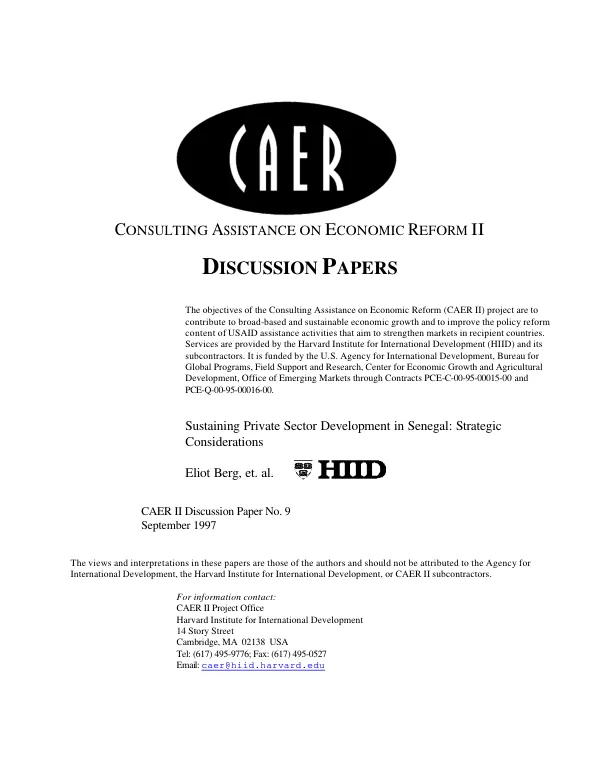 CAER

CONSULTING ASSISTANCE ON ECONOMIC REFORM II

DISCUSSION PAPERS

The objectives of the Consulting Assistance on Economic Reform (CAER II) project are to contribute to broad-based and sustainable economic growth and to improve the policy reform content of USAID assistance activities that aim to strengthen markets in recipient countries. Services are provided by the Harvard Institute for International Development (HIID) and its subcontractors. It is funded by the U.S. Agency for International Development, Bureau for Global Programs, Field Support and Research, Center for Economic Growth and Agricultural Development, Office of Emerging Markets through Contracts PCE-C-00-95-00015-00 and PCE-Q-00-95-00016-00.

Sustaining Private Sector Development in Senegal: Strategic Considerations

Eliot Berg, et. al.

HIID

CAER II Discussion Paper No. 9
September 1997

The views and interpretations in these papers are those of the authors and should not be attributed to the Agency for International Development, the Harvard Institute for International Development, or CAER II subcontractors.

For information contact:
CAER II Project Office
Harvard Institute for International Development
14 Story Street
Cambridge, MA 02138 USA
Tel: (617) 495-9776; Fax: (617) 495-0527
Email: caer@hiid.harvard.edu